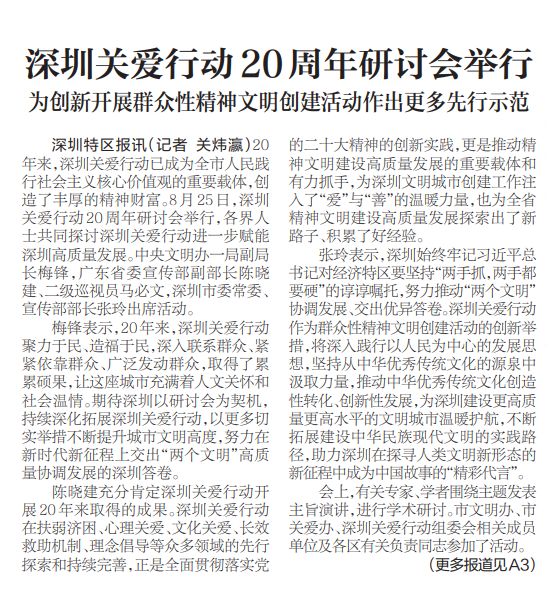 深圳关爱行动20周年研讨会举行

为创新开展群众性精神文明创建活动作出更多先行示范

深圳特区报讯（记者 关炜瀛）20年来，深圳关爱行动已成为全市人民践行社会主义核心价值观的重要载体，创造了丰厚的精神财富。8月25日，深圳关爱行动20周年研讨会举行，各界人士共同探讨深圳关爱行动进一步赋能深圳高质量发展。中央文明办一局副局长梅锋，广东省委宣传部副部长陈晓建、二级巡视员马必文，深圳市委常委、宣传部部长张玲出席活动。

梅锋表示，20年来，深圳关爱行动聚力于民、造福于民，深入联系群众、紧紧依靠群众、广泛发动群众，取得了累累硕果，让这座城市充满着人文关怀和社会温情。期待深圳以研讨会为契机，持续深化拓展深圳关爱行动，以更多切实举措不断提升城市文明高度，努力在新时代新征程上交出“两个文明”高质量协调发展的深圳答卷。

陈晓建充分肯定深圳关爱行动开展20年来取得的成果。深圳关爱行动在扶弱济困、心理关爱、文化关爱、长效救助机制、理念倡导等众多领域的先行探索和持续完善，正是全面贯彻落实党的二十大精神的创新实践，更是推动精神文明建设高质量发展的重要载体和有力抓手，为深圳文明城市创建工作注入了“爱”与“善”的温暖力量，也为全省精神文明建设高质量发展探索出了新路子、积累了好经验。

张玲表示，深圳始终牢记习近平总书记对经济特区要坚持“两手抓，两手都要硬”的谆谆嘱托，努力推动“两个文明”协调发展、交出优异答卷。深圳关爱行动作为群众性精神文明创建活动的创新举措，将深入践行以人民为中心的发展思想，坚持从中华优秀传统文化的源泉中汲取力量，推动中华优秀传统文化创造性转化、创新性发展，为深圳建设更高质量更高水平的文明城市温暖护航，不断拓展建设中华民族现代文明的实践路径，助力深圳在探寻人类文明新形态的新征程中成为中国故事的“精彩代言”。

会上，有关专家、学者围绕主题发表主旨演讲，进行学术研讨。市文明办、市关爱办、深圳关爱行动组委会相关成员单位及各区有关负责同志参加了活动。

（更多报道见A3）